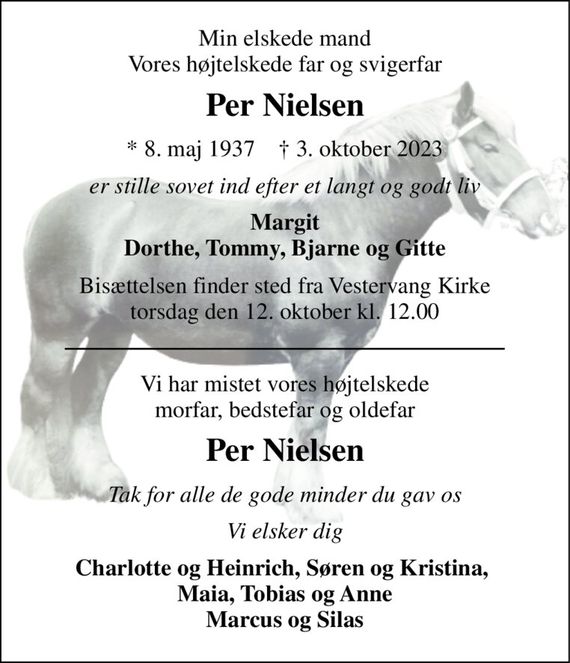 Min elskede mand
Vores højtelskede far og svigerfar

Per Nielsen

* 8. maj 1937 † 3. oktober 2023

er stille sovet ind efter et langt og godt liv

Margit
Dorthe, Tommy, Bjarne og Gitte

Bisættelsen finder sted fra Vestervang Kirke
torsdag den 12. oktober kl. 12.00

Vi har mistet vores højtelskede
morfar, bedstefar og oldefar

Per Nielsen

Tak for alle de gode minder du gav os

Vi elsker dig

Charlotte og Heinrich, Søren og Kristina,
Maia, Tobias og Anne
Marcus og Silas